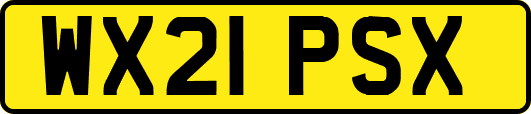 WX21 PSX